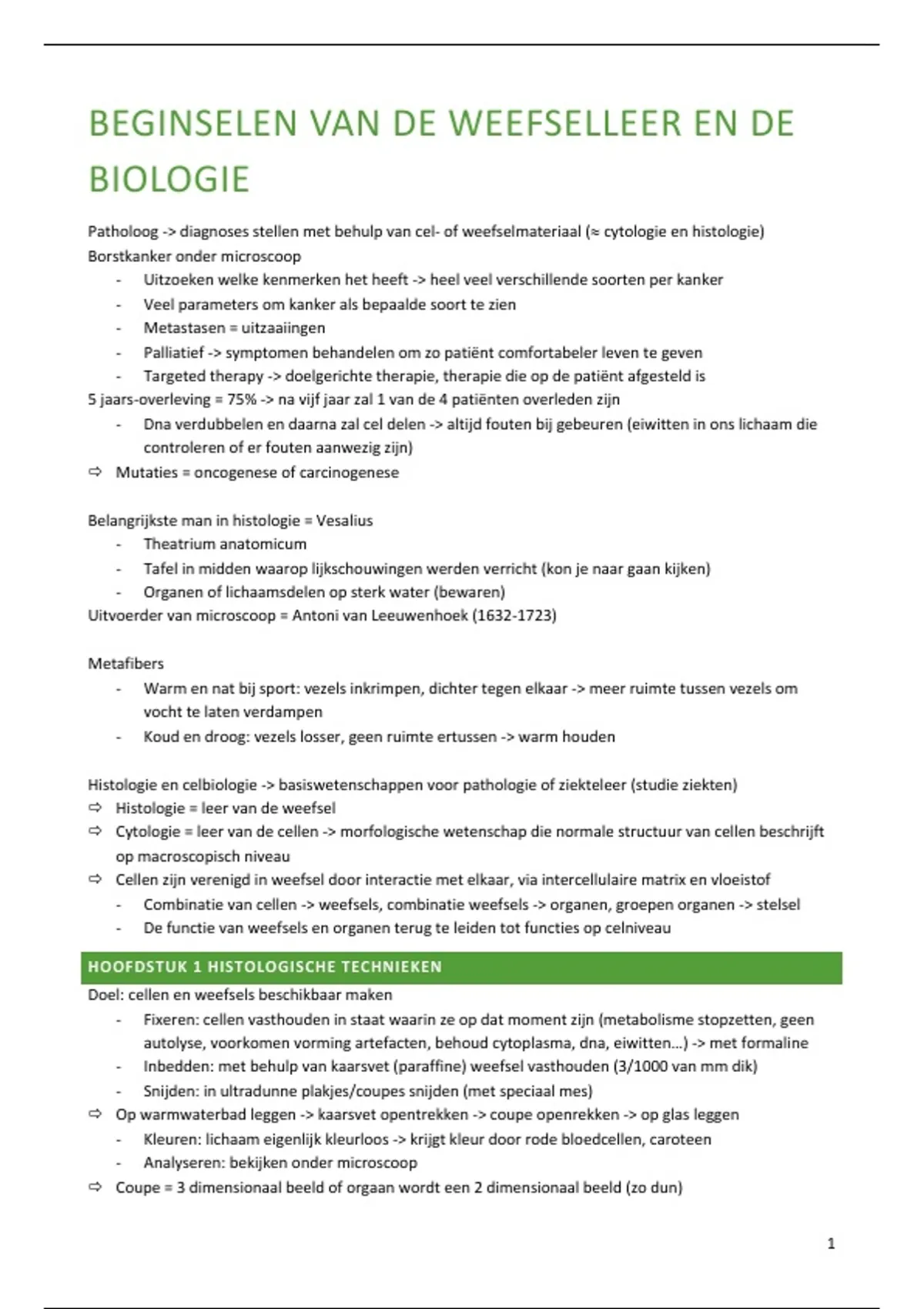 BEGINSELEN VAN DE WEEFSELLEER EN DE BIOLOGIE

Patholoog -> diagnoses stellen met behulp van cel- of weefselmateriaal (≈ cytologie en histologie)
Borstkanker onder microscoop
- Uitzoeken welke kenmerken het heeft -> heel veel verschillende soorten per kanker
- Veel parameters om kanker als bepaalde soort te zien
- Metastasen = uitzaaiingen
- Palliatief -> symptomen behandelen om zo patiënt comfortabeler leven te geven
- Targeted therapy -> doelgerichte therapie, therapie die op de patiënt afgesteld is
5 jaars-overleving = 75% -> na vijf jaar zal 1 van de 4 patiënten overleden zijn
- Dna verdubbelen en daarna zal cel delen -> altijd fouten bij gebeuren (eiwitten in ons lichaam die controleren of er fouten aanwezig zijn)
⇨ Mutaties = oncogenese of carcinogenese

Belangrijkste man in histologie = Vesalius
- Theatrium anatomicum
- Tafel in midden waarop lijkschouwingen werden verricht (kon je naar gaan kijken)
- Organen of lichaamsdelen op sterk water (bewaren)
Uitvoerder van microscoop = Antoni van Leeuwenhoek (1632-1723)

Metafibers
- Warm en nat bij sport: vezels inkrimpen, dichter tegen elkaar -> meer ruimte tussen vezels om vocht te laten verdampen
- Koud en droog: vezels losser, geen ruimte ertussen -> warm houden

Histologie en celbiologie -> basiswetenschappen voor pathologie of ziekteleer (studie ziekten)
⇨ Histologie = leer van de weefsel
⇨ Cytologie = leer van de cellen -> morfologische wetenschap die normale structuur van cellen beschrijft op macroscopisch niveau
⇨ Cellen zijn verenigd in weefsel door interactie met elkaar, via intercellulaire matrix en vloeistof
- Combinatie van cellen -> weefsels, combinatie weefsels -> organen, groepen organen -> stelsel
- De functie van weefsels en organen terug te leiden tot functies op celniveau

HOOFDSTUK 1 HISTOLOGISCHE TECHNIEKEN
Doel: cellen en weefsels beschikbaar maken
- Fixeren: cellen vasthouden in staat waarin ze op dat moment zijn (metabolisme stopzetten, geen autolyse, voorkomen vorming artefacten, behoud cytoplasma, dna, eiwitten…) -> met formaline
- Inbedden: met behulp van kaarsvet (paraffine) weefsel vasthouden (3/1000 van mm dik)
- Snijden: in ultradunne plakjes/coupes snijden (met speciaal mes)
⇨ Op warmwaterbad leggen -> kaarsvet opentrekken -> coupe openrekken -> op glas leggen
- Kleuren: lichaam eigenlijk kleurloos -> krijgt kleur door rode bloedcellen, caroteen
- Analyseren: bekijken onder microscoop
⇨ Coupe = 3 dimensionaal beeld of orgaan wordt een 2 dimensionaal beeld (zo dun)

1